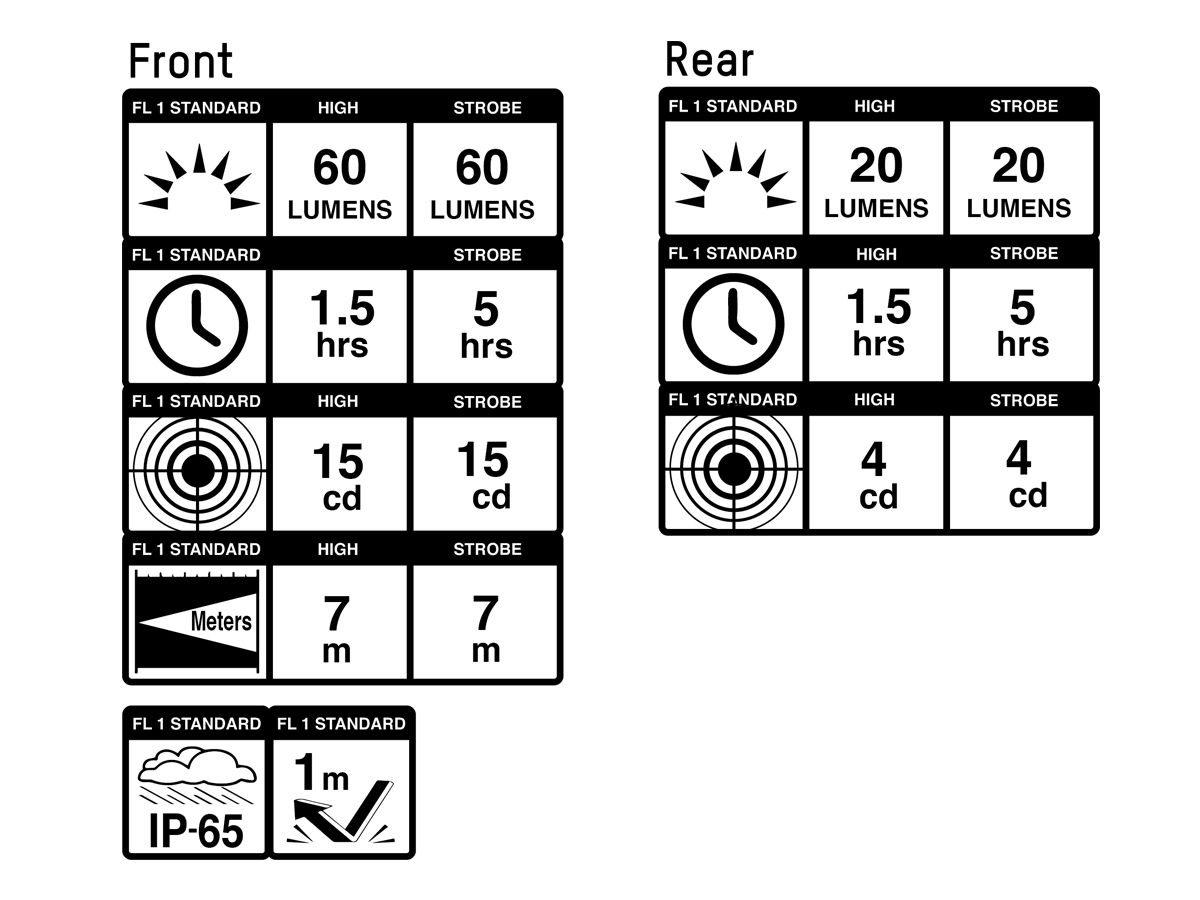 Front

| FL 1 STANDARD | HIGH | STROBE |
|---|---|---|
| | 60 LUMENS | 60 LUMENS |
| FL 1 STANDARD | | STROBE |
| | 1.5 hrs | 5 hrs |
| FL 1 STANDARD | HIGH | STROBE |
| | 15 cd | 15 cd |
| FL 1 STANDARD | HIGH | STROBE |
| Meters | 7 m | 7 m |

| FL 1 STANDARD | FL 1 STANDARD |
|---|---|
| IP-65 | 1m |

Rear

| FL 1 STANDARD | HIGH | STROBE |
|---|---|---|
| | 20 LUMENS | 20 LUMENS |
| FL 1 STANDARD | HIGH | STROBE |
| | 1.5 hrs | 5 hrs |
| FL 1 STANDARD | HIGH | STROBE |
| | 4 cd | 4 cd |